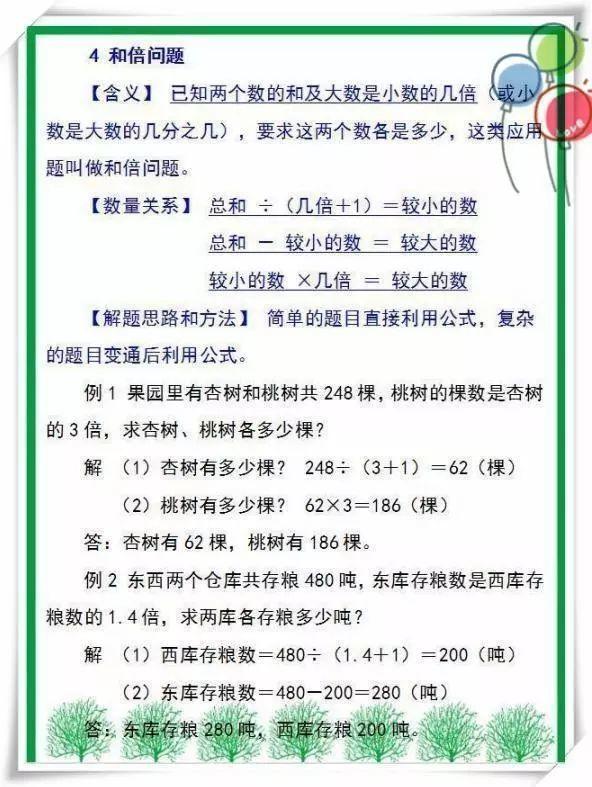 4 和倍问题

【含义】 已知两个数的和及大数是小数的几倍（或小数是大数的几分之几），要求这两个数各是多少，这类应用题叫做和倍问题。

【数量关系】 总和 ÷（几倍＋1）＝较小的数

总和 － 较小的数 ＝ 较大的数

较小的数 ×几倍 ＝ 较大的数

【解题思路和方法】 简单的题目直接利用公式，复杂的题目变通后利用公式。

例 1 果园里有杏树和桃树共 248 棵，桃树的棵数是杏树的 3 倍，求杏树、桃树各多少棵？

解 （1）杏树有多少棵？ 248÷（3＋1）＝62（棵）

（2）桃树有多少棵？ 62×3＝186（棵）

答：杏树有 62 棵，桃树有 186 棵。

例 2 东西两个仓库共存粮 480 吨，东库存粮数是西库存粮数的 1.4 倍，求两库各存粮多少吨？

解 （1）西库存粮数＝480÷（1.4＋1）＝200（吨）

（2）东库存粮数＝480－200＝280（吨）

答：东库存粮 280 吨，西库存粮 200 吨。